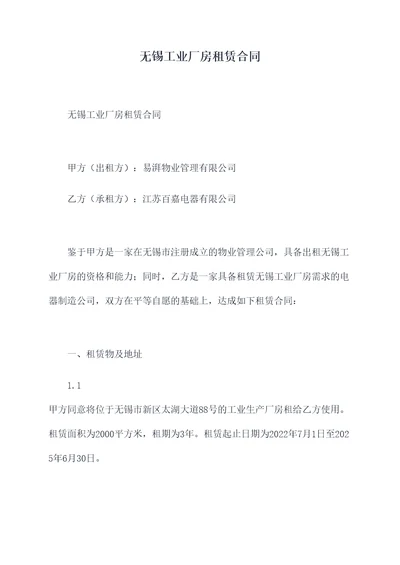 无锡工业厂房租赁合同

无锡工业厂房租赁合同

甲方（出租方）：易湃物业管理有限公司

乙方（承租方）：江苏百嘉电器有限公司

鉴于甲方是一家在无锡市注册成立的物业管理公司，具备出租无锡工业厂房的资格和能力；同时，乙方是一家具备租赁无锡工业厂房需求的电器制造公司，双方在平等自愿的基础上，达成如下租赁合同：

一、租赁物及地址

1.1

甲方同意将位于无锡市新区太湖大道88号的工业生产厂房租给乙方使用。租赁面积为2000平方米，租期为3年。租赁起止日期为2022年7月1日至2025年6月30日。